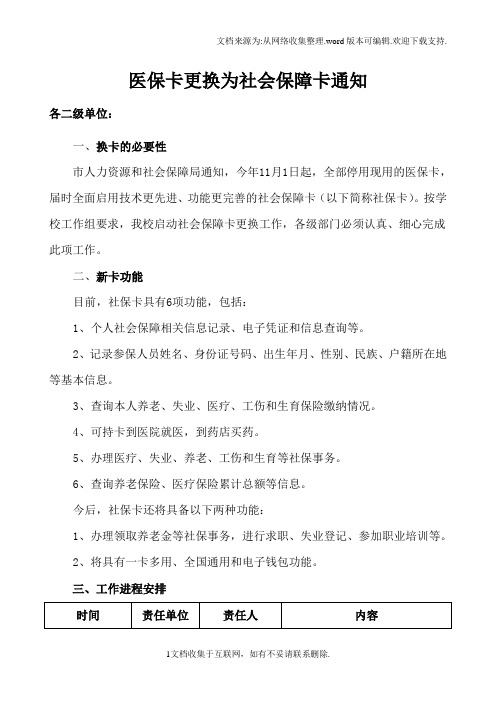 文档来源为:从网络收集整理.word版本可编辑.欢迎下载支持.

医保卡更换为社会保障卡通知

各二级单位:

一、换卡的必要性

市人力资源和社会保障局通知，今年11月1日起，全部停用现用的医保卡，届时全面启用技术更先进、功能更完善的社会保障卡（以下简称社保卡）。按学校工作组要求，我校启动社会保障卡更换工作，各级部门必须认真、细心完成此项工作。

二、新卡功能

目前，社保卡具有6项功能，包括:

1、个人社会保障相关信息记录、电子凭证和信息查询等。

2、记录参保人员姓名、身份证号码、出生年月、性别、民族、户籍所在地等基本信息。

3、查询本人养老、失业、医疗、工伤和生育保险缴纳情况。

4、可持卡到医院就医，到药店买药。

5、办理医疗、失业、养老、工伤和生育等社保事务。

6、查询养老保险、医疗保险累计总额等信息。

今后，社保卡还将具备以下两种功能:

1、办理领取养老金等社保事务，进行求职、失业登记、参加职业培训等。

2、将具有一卡多用、全国通用和电子钱包功能。

三、工作进程安排

| 时间 | 责任单位 | 责任人 | 内容 |
|---|---|---|---|

1文档收集于互联网，如有不妥请联系删除.